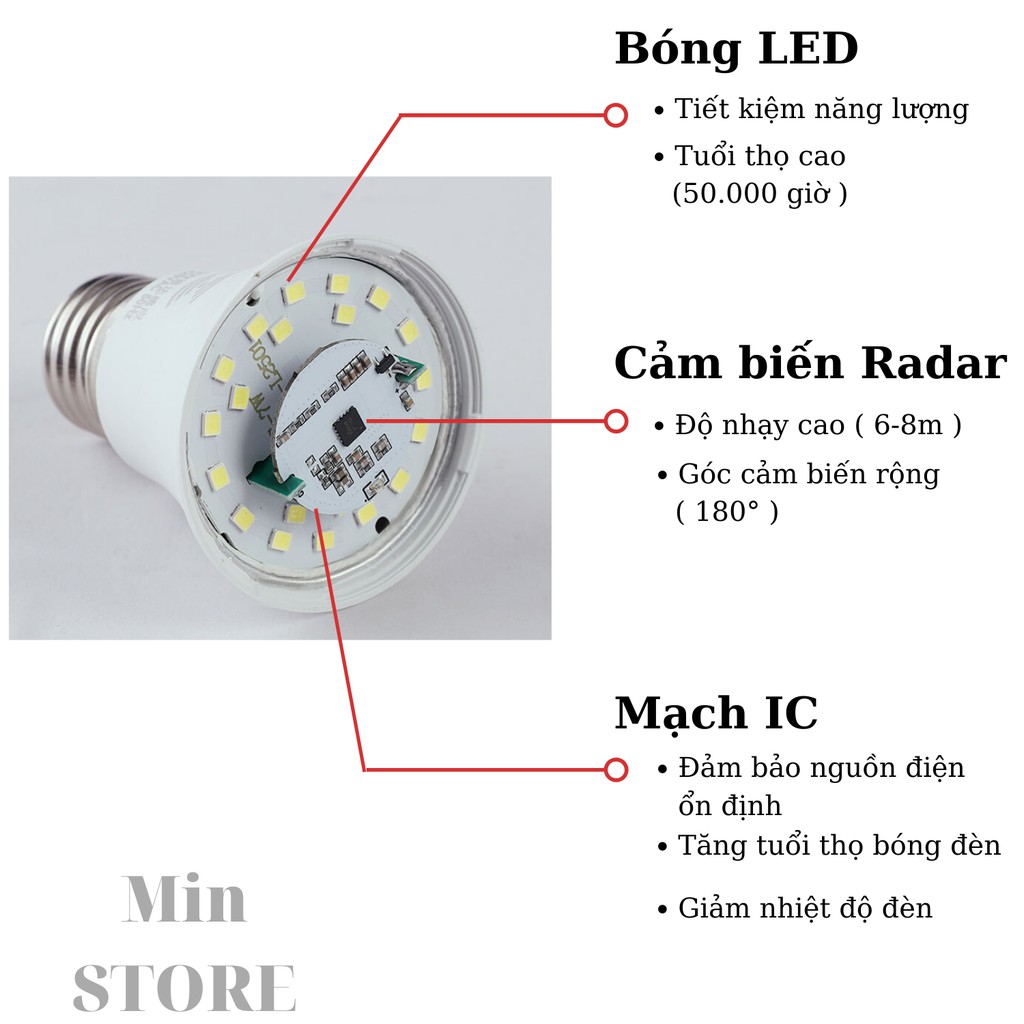 Bóng LED

• Tiết kiệm năng lượng
• Tuổi thọ cao (50.000 giờ )

Cảm biến Radar

• Độ nhạy cao ( 6-8m )
• Góc cảm biến rộng ( 180° )

Mạch IC

• Đảm bảo nguồn điện ổn định
• Tăng tuổi thọ bóng đèn
• Giảm nhiệt độ đèn

Min STORE